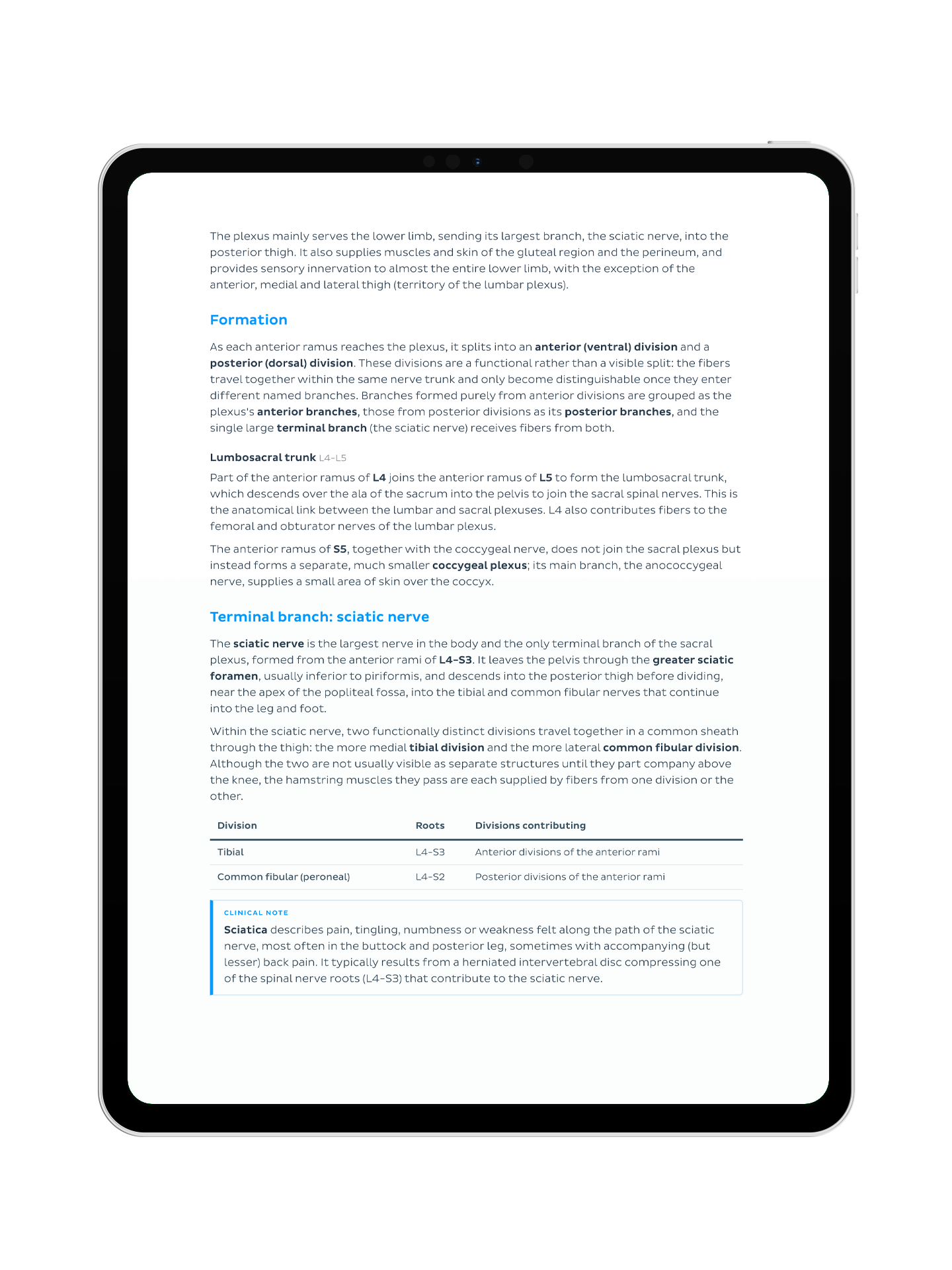 The plexus mainly serves the lower limb, sending its largest branch, the sciatic nerve, into the posterior thigh. It also supplies muscles and skin of the gluteal region and the perineum, and provides sensory innervation to almost the entire lower limb, with the exception of the anterior, medial and lateral thigh (territory of the lumbar plexus).

Formation

As each anterior ramus reaches the plexus, it splits into an anterior (ventral) division and a posterior (dorsal) division. These divisions are a functional rather than a visible split: the fibers travel together within the same nerve trunk and only become distinguishable once they enter different named branches. Branches formed purely from anterior divisions are grouped as the plexus's anterior branches, those from posterior divisions as its posterior branches, and the single large terminal branch (the sciatic nerve) receives fibers from both.

Lumbosacral trunk L4–L5

Part of the anterior ramus of L4 joins the anterior ramus of L5 to form the lumbosacral trunk, which descends over the ala of the sacrum into the pelvis to join the sacral spinal nerves. This is the anatomical link between the lumbar and sacral plexuses. L4 also contributes fibers to the femoral and obturator nerves of the lumbar plexus.

The anterior ramus of S5, together with the coccygeal nerve, does not join the sacral plexus but instead forms a separate, much smaller coccygeal plexus; its main branch, the anococcygeal nerve, supplies a small area of skin over the coccyx.

Terminal branch: sciatic nerve

The sciatic nerve is the largest nerve in the body and the only terminal branch of the sacral plexus, formed from the anterior rami of L4–S3. It leaves the pelvis through the greater sciatic foramen, usually inferior to piriformis, and descends into the posterior thigh before dividing, near the apex of the popliteal fossa, into the tibial and common fibular nerves that continue into the leg and foot.

Within the sciatic nerve, two functionally distinct divisions travel together in a common sheath through the thigh: the more medial tibial division and the more lateral common fibular division. Although the two are not usually visible as separate structures until they part company above the knee, the hamstring muscles they pass are each supplied by fibers from one division or the other.

| Division | Roots | Divisions contributing |
|---|---|---|
| Tibial | L4–S3 | Anterior divisions of the anterior rami |
| Common fibular (peroneal) | L4–S2 | Posterior divisions of the anterior rami |

CLINICAL NOTE

Sciatica describes pain, tingling, numbness or weakness felt along the path of the sciatic nerve, most often in the buttock and posterior leg, sometimes with accompanying (but lesser) back pain. It typically results from a herniated intervertebral disc compressing one of the spinal nerve roots (L4–S3) that contribute to the sciatic nerve.